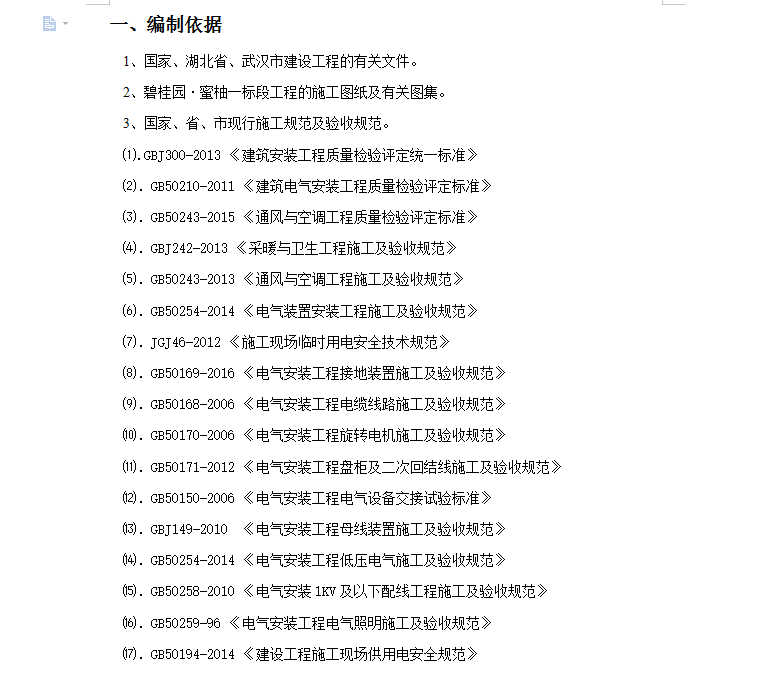 一、编制依据

1、国家、湖北省、武汉市建设工程的有关文件。

2、碧桂园·蜜柚一标段工程的施工图纸及有关图集。

3、国家、省、市现行施工规范及验收规范。

⑴.GBJ300-2013《建筑安装工程质量检验评定统一标准》

⑵. GB50210-2011《建筑电气安装工程质量检验评定标准》

⑶. GB50243-2015《通风与空调工程质量检验评定标准》

⑷. GBJ242-2013《采暖与卫生工程施工及验收规范》

⑸. GB50243-2013《通风与空调工程施工及验收规范》

⑹. GB50254-2014《电气装置安装工程施工及验收规范》

⑺. JGJ46-2012《施工现场临时用电安全技术规范》

⑻. GB50169-2016《电气安装工程接地装置施工及验收规范》

⑼. GB50168-2006《电气安装工程电缆线路施工及验收规范》

⑽. GB50170-2006《电气安装工程旋转电机施工及验收规范》

⑾. GB50171-2012《电气安装工程盘柜及二次回结线施工及验收规范》

⑿. GB50150-2006《电气安装工程电气设备交接试验标准》

⒀. GBJ149-2010 《电气安装工程母线装置施工及验收规范》

⒁. GB50254-2014《电气安装工程低压电气施工及验收规范》

⒂. GB50258-2010《电气安装 1KV 及以下配线工程施工及验收规范》

⒃. GB50259-96《电气安装工程电气照明施工及验收规范》

⒄. GB50194-2014《建设工程施工现场供用电安全规范》